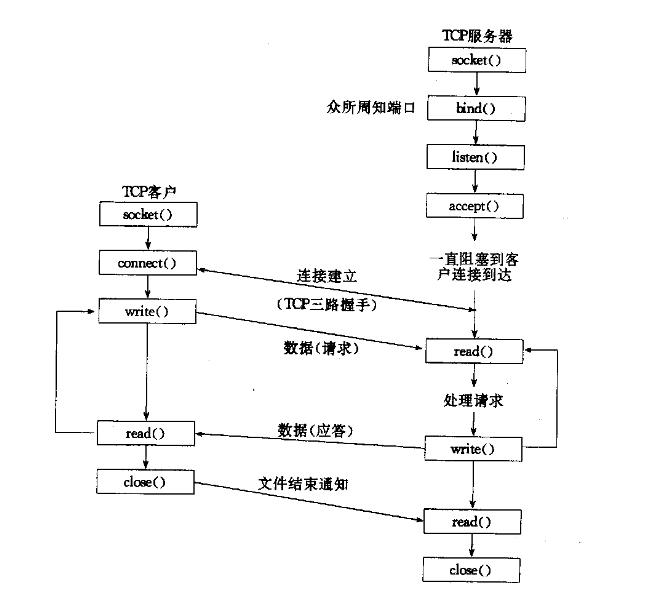 TCP服务器

socket()

众所周知端口

bind()

listen()

accept()

一直阻塞到客户连接到达

TCP客户

socket()

connect()

连接建立

(TCP三路握手)

write()

数据(请求)

read()

处理请求

read()

数据(应答)

write()

close()

文件结束通知

read()

close()